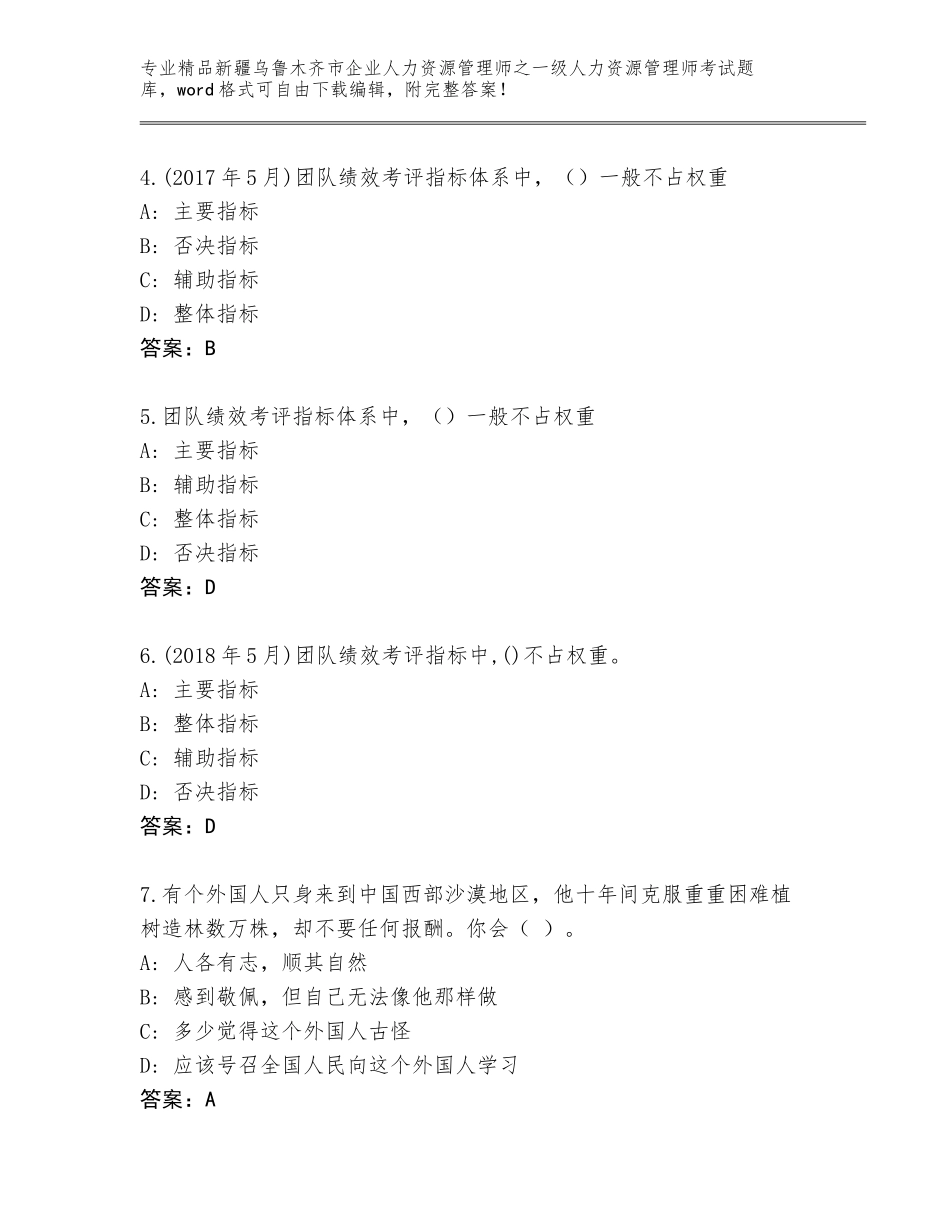 专业精品新疆乌鲁木齐市企业人力资源管理师之一级人力资源管理师考试题库，word格式可自由下载编辑，附完整答案！

4.(2017年5月)团队绩效考评指标体系中，（）一般不占权重
A：主要指标
B：否决指标
C：辅助指标
D：整体指标
答案：B

5.团队绩效考评指标体系中，（）一般不占权重
A：主要指标
B：辅助指标
C：整体指标
D：否决指标
答案：D

6.(2018年5月)团队绩效考评指标中,()不占权重。
A：主要指标
B：整体指标
C：辅助指标
D：否决指标
答案：D

7.有个外国人只身来到中国西部沙漠地区，他十年间克服重重困难植树造林数万株，却不要任何报酬。你会（ ）。
A：人各有志，顺其自然
B：感到敬佩，但自己无法像他那样做
C：多少觉得这个外国人古怪
D：应该号召全国人民向这个外国人学习
答案：A